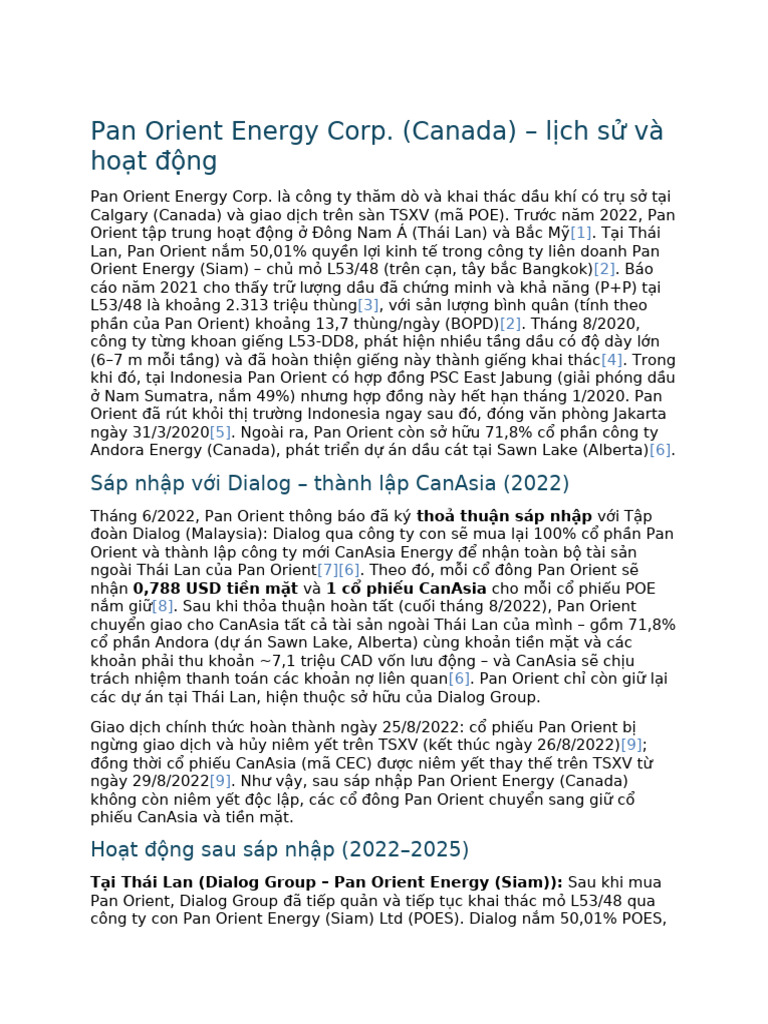 Pan Orient Energy Corp. (Canada) – lịch sử và hoạt động

Pan Orient Energy Corp. là công ty thăm dò và khai thác dầu khí có trụ sở tại Calgary (Canada) và giao dịch trên sàn TSXV (mã POE). Trước năm 2022, Pan Orient tập trung hoạt động ở Đông Nam Á (Thái Lan) và Bắc Mỹ[1]. Tại Thái Lan, Pan Orient nắm 50,01% quyền lợi kinh tế trong công ty liên doanh Pan Orient Energy (Siam) – chủ mỏ L53/48 (trên cạn, tây bắc Bangkok)[2]. Báo cáo năm 2021 cho thấy trữ lượng dầu đã chứng minh và khả năng (P+P) tại L53/48 là khoảng 2.313 triệu thùng[3], với sản lượng bình quân (tính theo phần của Pan Orient) khoảng 13,7 thùng/ngày (BOPD)[2]. Tháng 8/2020, công ty từng khoan giếng L53-DD8, phát hiện nhiều tầng dầu có độ dày lớn (6–7 m mỗi tầng) và đã hoàn thiện giếng này thành giếng khai thác[4]. Trong khi đó, tại Indonesia Pan Orient có hợp đồng PSC East Jabung (giải phóng dầu ở Nam Sumatra, nắm 49%) nhưng hợp đồng này hết hạn tháng 1/2020. Pan Orient đã rút khỏi thị trường Indonesia ngay sau đó, đóng văn phòng Jakarta ngày 31/3/2020[5]. Ngoài ra, Pan Orient còn sở hữu 71,8% cổ phần công ty Andora Energy (Canada), phát triển dự án dầu cát tại Sawn Lake (Alberta)[6].

Sáp nhập với Dialog – thành lập CanAsia (2022)

Tháng 6/2022, Pan Orient thông báo đã ký thoả thuận sáp nhập với Tập đoàn Dialog (Malaysia): Dialog qua công ty con sẽ mua lại 100% cổ phần Pan Orient và thành lập công ty mới CanAsia Energy để nhận toàn bộ tài sản ngoài Thái Lan của Pan Orient[7][6]. Theo đó, mỗi cổ đông Pan Orient sẽ nhận 0,788 USD tiền mặt và 1 cổ phiếu CanAsia cho mỗi cổ phiếu POE nắm giữ[8]. Sau khi thỏa thuận hoàn tất (cuối tháng 8/2022), Pan Orient chuyển giao cho CanAsia tất cả tài sản ngoài Thái Lan của mình – gồm 71,8% cổ phần Andora (dự án Sawn Lake, Alberta) cùng khoản tiền mặt và các khoản phải thu khoản ~7,1 triệu CAD vốn lưu động – và CanAsia sẽ chịu trách nhiệm thanh toán các khoản nợ liên quan[6]. Pan Orient chỉ còn giữ lại các dự án tại Thái Lan, hiện thuộc sở hữu của Dialog Group.

Giao dịch chính thức hoàn thành ngày 25/8/2022: cổ phiếu Pan Orient bị ngừng giao dịch và hủy niêm yết trên TSXV (kết thúc ngày 26/8/2022)[9]; đồng thời cổ phiếu CanAsia (mã CEC) được niêm yết thay thế trên TSXV từ ngày 29/8/2022[9]. Như vậy, sau sáp nhập Pan Orient Energy (Canada) không còn niêm yết độc lập, các cổ đông Pan Orient chuyển sang giữ cổ phiếu CanAsia và tiền mặt.

Hoạt động sau sáp nhập (2022–2025)

Tại Thái Lan (Dialog Group – Pan Orient Energy (Siam)): Sau khi mua Pan Orient, Dialog Group đã tiếp quản và tiếp tục khai thác mỏ L53/48 qua công ty con Pan Orient Energy (Siam) Ltd (POES). Dialog nắm 50,01% POES,